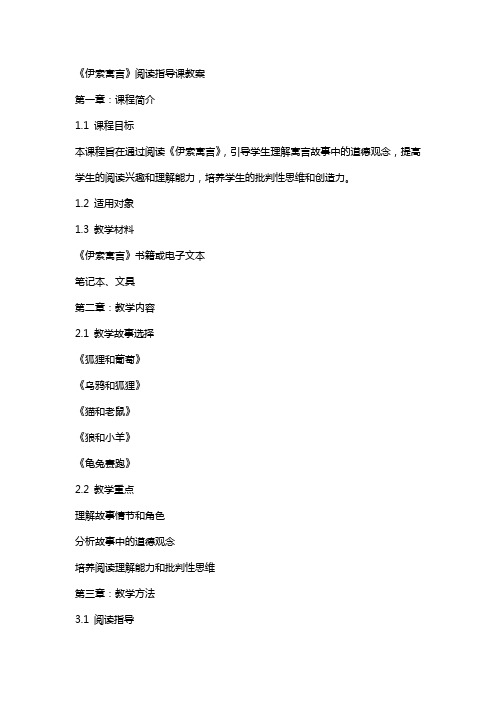 《伊索寓言》阅读指导课教案

第一章：课程简介

1.1 课程目标

本课程旨在通过阅读《伊索寓言》，引导学生理解寓言故事中的道德观念，提高学生的阅读兴趣和理解能力，培养学生的批判性思维和创造力。

1.2 适用对象

1.3 教学材料

《伊索寓言》书籍或电子文本

笔记本、文具

第二章：教学内容

2.1 教学故事选择

《狐狸和葡萄》

《乌鸦和狐狸》

《猫和老鼠》

《狼和小羊》

《龟兔赛跑》

2.2 教学重点

理解故事情节和角色

分析故事中的道德观念

培养阅读理解能力和批判性思维

第三章：教学方法

3.1 阅读指导